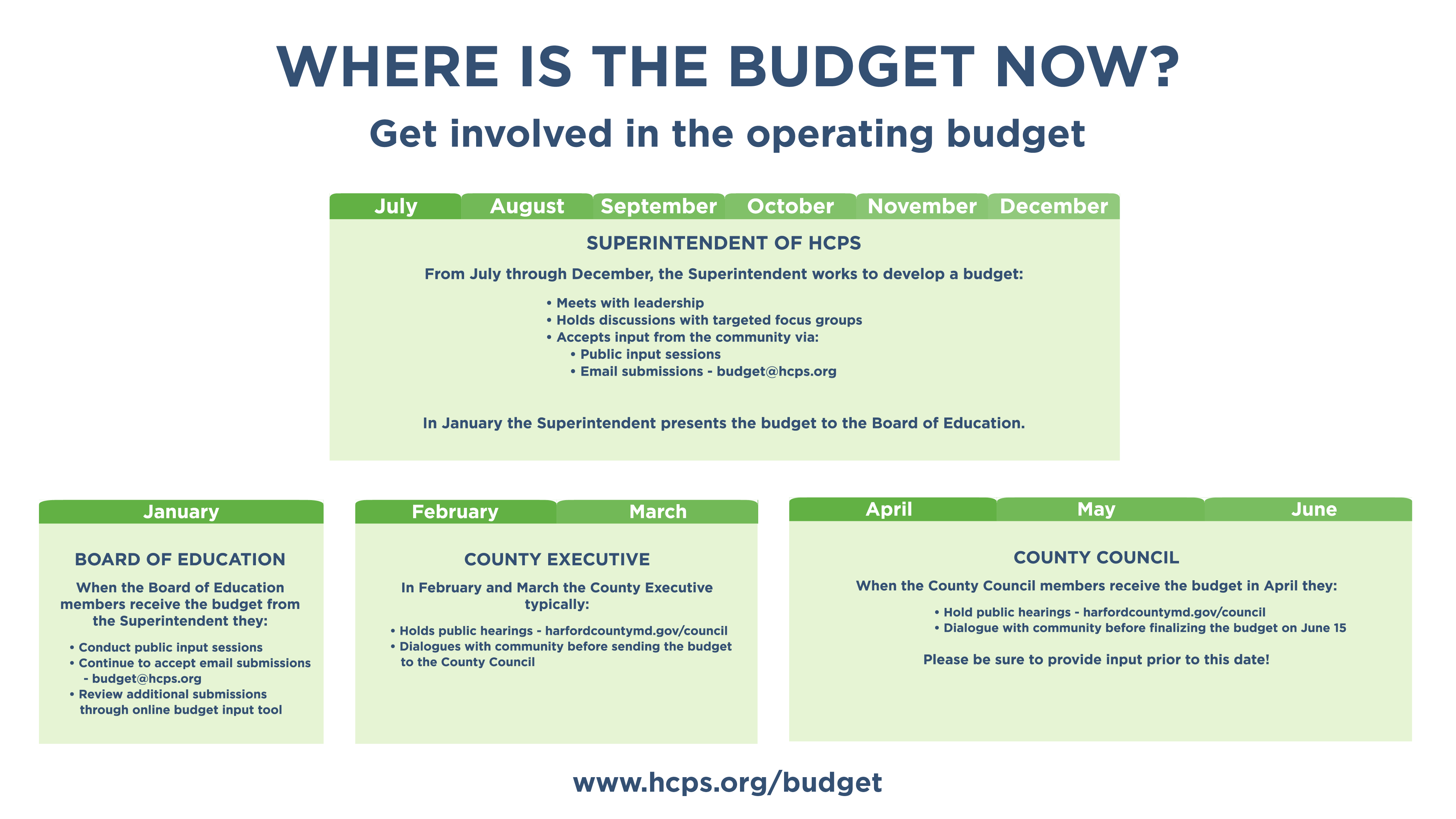 WHERE IS THE BUDGET NOW?

Get involved in the operating budget

July August September October November December

SUPERINTENDENT OF HCPS

From July through December, the Superintendent works to develop a budget:

• Meets with leadership
• Holds discussions with targeted focus groups
• Accepts input from the community via:
• Public input sessions
• Email submissions - budget@hcps.org

In January the Superintendent presents the budget to the Board of Education.

January

BOARD OF EDUCATION

When the Board of Education members receive the budget from the Superintendent they:

• Conduct public input sessions
• Continue to accept email submissions - budget@hcps.org
• Review additional submissions through online budget input tool

February March

COUNTY EXECUTIVE

In February and March the County Executive typically:

• Holds public hearings - harfordcountymd.gov/council
• Dialogues with community before sending the budget to the County Council

April May June

COUNTY COUNCIL

When the County Council members receive the budget in April they:

• Hold public hearings - harfordcountymd.gov/council
• Dialogue with community before finalizing the budget on June 15

Please be sure to provide input prior to this date!

www.hcps.org/budget